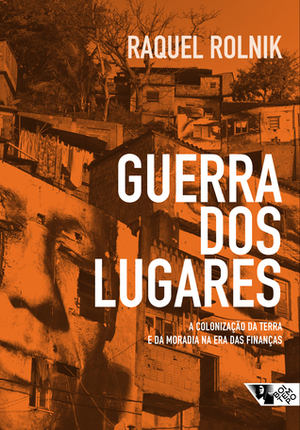 RAQUEL ROLNIK

GUERRA DOS LUGARES

A COLONIZAÇÃO DA TERRA E DA MORADIA NA ERA DAS FINANÇAS

BOITEMPO